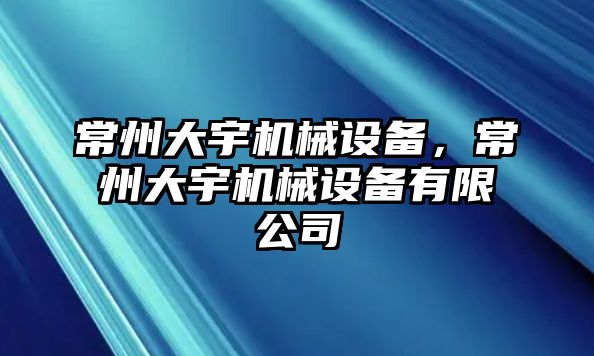 常州大宇机械设备，常州大宇机械设备有限公司